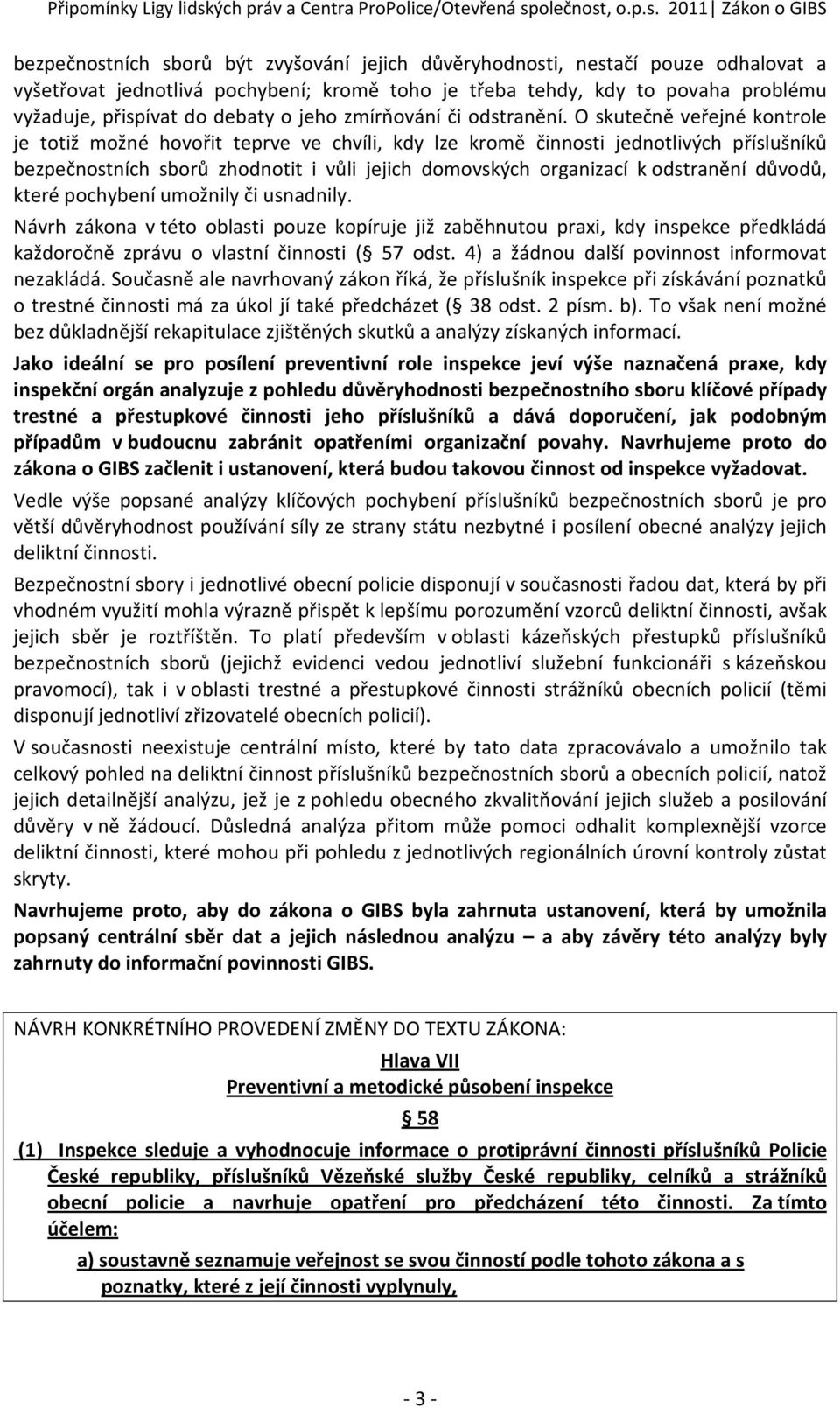 Připomínky Ligy lidských práv a Centra ProPolice/Otevřená společnost, o.p.s. 2011 Zákon o GIBS

bezpečnostních sborů být zvyšování jejich důvěryhodnosti, nestačí pouze odhalovat a vyšetřovat jednotlivá pochybení; kromě toho je třeba tehdy, kdy to povaha problému vyžaduje, přispívat do debaty o jeho zmírňování či odstranění. O skutečně veřejné kontrole je totiž možné hovořit teprve ve chvíli, kdy lze kromě činnosti jednotlivých příslušníků bezpečnostních sborů zhodnotit i vůli jejich domovských organizací k odstranění důvodů, které pochybení umožnily či usnadnily.

Návrh zákona v této oblasti pouze kopíruje již zaběhnutou praxi, kdy inspekce předkládá každoročně zprávu o vlastní činnosti ( 57 odst. 4) a žádnou další povinnost informovat nezakládá. Současně ale navrhovaný zákon říká, že příslušník inspekce při získávání poznatků o trestné činnosti má za úkol jí také předcházet ( 38 odst. 2 písm. b). To však není možné bez důkladnější rekapitulace zjištěných skutků a analýzy získaných informací.

Jako ideální se pro posílení preventivní role inspekce jeví výše naznačená praxe, kdy inspekční orgán analyzuje z pohledu důvěryhodnosti bezpečnostního sboru klíčové případy trestné a přestupkové činnosti jeho příslušníků a dává doporučení, jak podobným případům v budoucnu zabránit opatřeními organizační povahy. Navrhujeme proto do zákona o GIBS začlenit i ustanovení, která budou takovou činnost od inspekce vyžadovat.

Vedle výše popsané analýzy klíčových pochybení příslušníků bezpečnostních sborů je pro větší důvěryhodnost používání síly ze strany státu nezbytné i posílení obecné analýzy jejich deliktní činnosti.

Bezpečnostní sbory i jednotlivé obecní policie disponují v současnosti řadou dat, která by při vhodném využití mohla výrazně přispět k lepšímu porozumění vzorců deliktní činnosti, avšak jejich sběr je roztříštěn. To platí především v oblasti kázeňských přestupků příslušníků bezpečnostních sborů (jejichž evidenci vedou jednotliví služební funkcionáři s kázeňskou pravomocí), tak i v oblasti trestné a přestupkové činnosti strážníků obecních policií (těmi disponují jednotliví zřizovatelé obecních policií).

V současnosti neexistuje centrální místo, které by tato data zpracovávalo a umožnilo tak celkový pohled na deliktní činnost příslušníků bezpečnostních sborů a obecních policií, natož jejich detailnější analýzu, jež je z pohledu obecného zkvalitňování jejich služeb a posilování důvěry v ně žádoucí. Důsledná analýza přitom může pomoci odhalit komplexnější vzorce deliktní činnosti, které mohou při pohledu z jednotlivých regionálních úrovní kontroly zůstat skryty.

Navrhujeme proto, aby do zákona o GIBS byla zahrnuta ustanovení, která by umožnila popsaný centrální sběr dat a jejich následnou analýzu – a aby závěry této analýzy byly zahrnuty do informační povinnosti GIBS.

NÁVRH KONKRÉTNÍHO PROVEDENÍ ZMĚNY DO TEXTU ZÁKONA:

Hlava VII
Preventivní a metodické působení inspekce
58

(1) Inspekce sleduje a vyhodnocuje informace o protiprávní činnosti příslušníků Policie České republiky, příslušníků Vězeňské služby České republiky, celníků a strážníků obecní policie a navrhuje opatření pro předcházení této činnosti. Za tímto účelem:

a) soustavně seznamuje veřejnost se svou činností podle tohoto zákona a s poznatky, které z její činnosti vyplynuly,

- 3 -